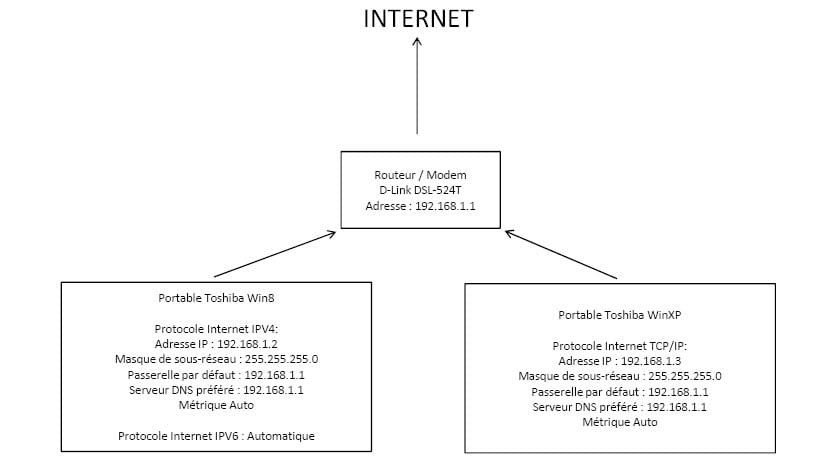 INTERNET

Routeur / Modem
D-Link DSL-524T
Adresse : 192.168.1.1

Portable Toshiba Win8

Protocole Internet IPV4:
Adresse IP : 192.168.1.2
Masque de sous-réseau : 255.255.255.0
Passerelle par défaut : 192.168.1.1
Serveur DNS préféré : 192.168.1.1
Métrique Auto

Protocole Internet IPV6 : Automatique

Portable Toshiba WinXP

Protocole Internet TCP/IP:
Adresse IP : 192.168.1.3
Masque de sous-réseau : 255.255.255.0
Passerelle par défaut : 192.168.1.1
Serveur DNS préféré : 192.168.1.1
Métrique Auto